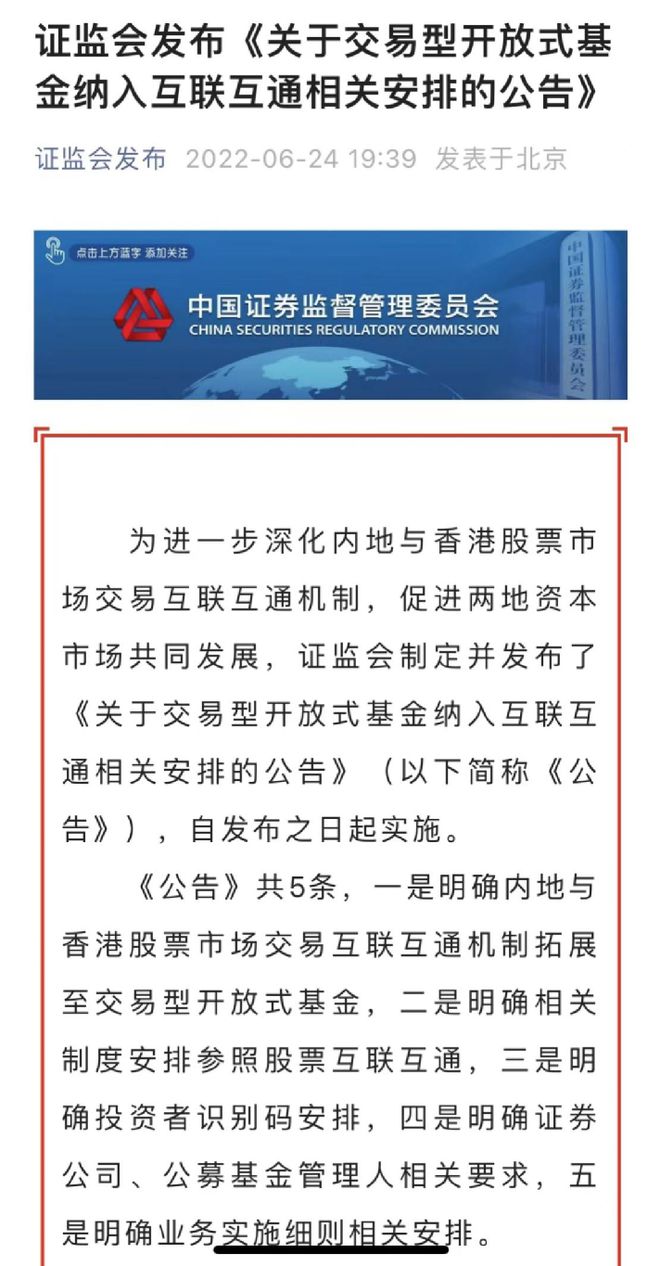 证监会发布《关于交易型开放式基金纳入互联互通相关安排的公告》

证监会发布 2022-06-24 19:39 发表于北京

点击上方蓝字 添加关注

中国证券监督管理委员会
CHINA SECURITIES REGULATORY COMMISSION

中国证券监督管理委员会

为进一步深化内地与香港股票市场交易互联互通机制，促进两地资本市场共同发展，证监会制定并发布了《关于交易型开放式基金纳入互联互通相关安排的公告》（以下简称《公告》），自发布之日起实施。

《公告》共5条，一是明确内地与香港股票市场交易互联互通机制拓展至交易型开放式基金，二是明确相关制度安排参照股票互联互通，三是明确投资者识别码安排，四是明确证券公司、公募基金管理人相关要求，五是明确业务实施细则相关安排。